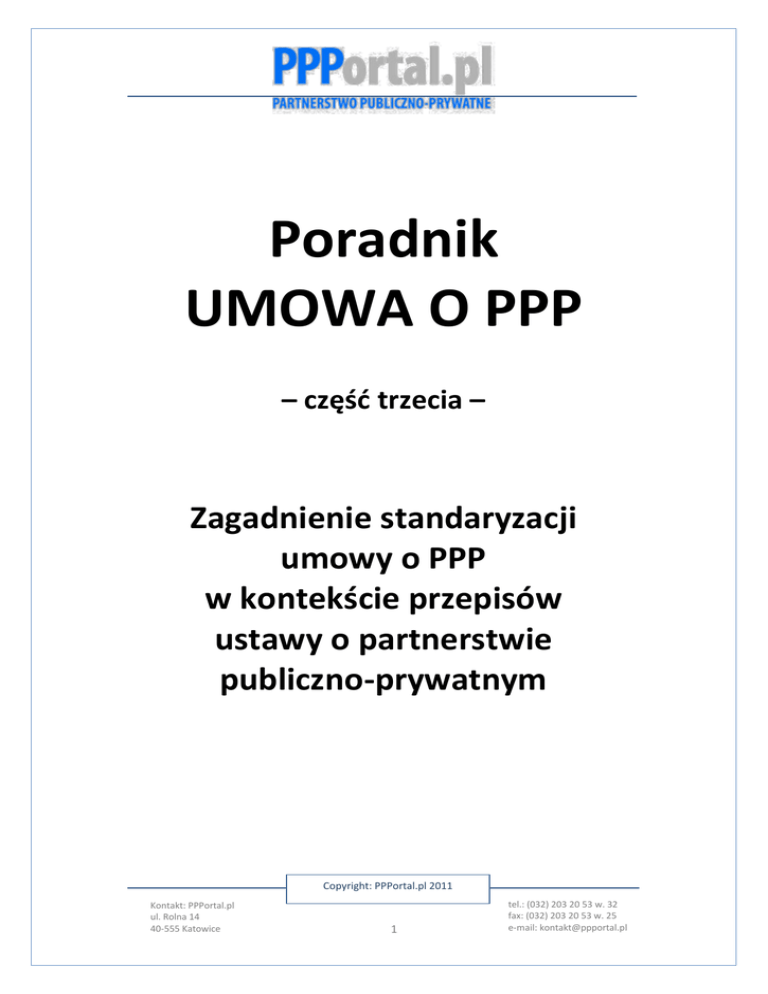 PPPortal.pl
PARTNERSTWO PUBLICZNO-PRYWATNE

Poradnik
UMOWA O PPP

– część trzecia –

Zagadnienie standaryzacji umowy o PPP w kontekście przepisów ustawy o partnerstwie publiczno-prywatnym

Copyright: PPPortal.pl 2011

Kontakt: PPPortal.pl
ul. Rolna 14
40-555 Katowice

1

tel.: (032) 203 20 53 w. 32
fax: (032) 203 20 53 w. 25
e-mail: kontakt@ppportal.pl